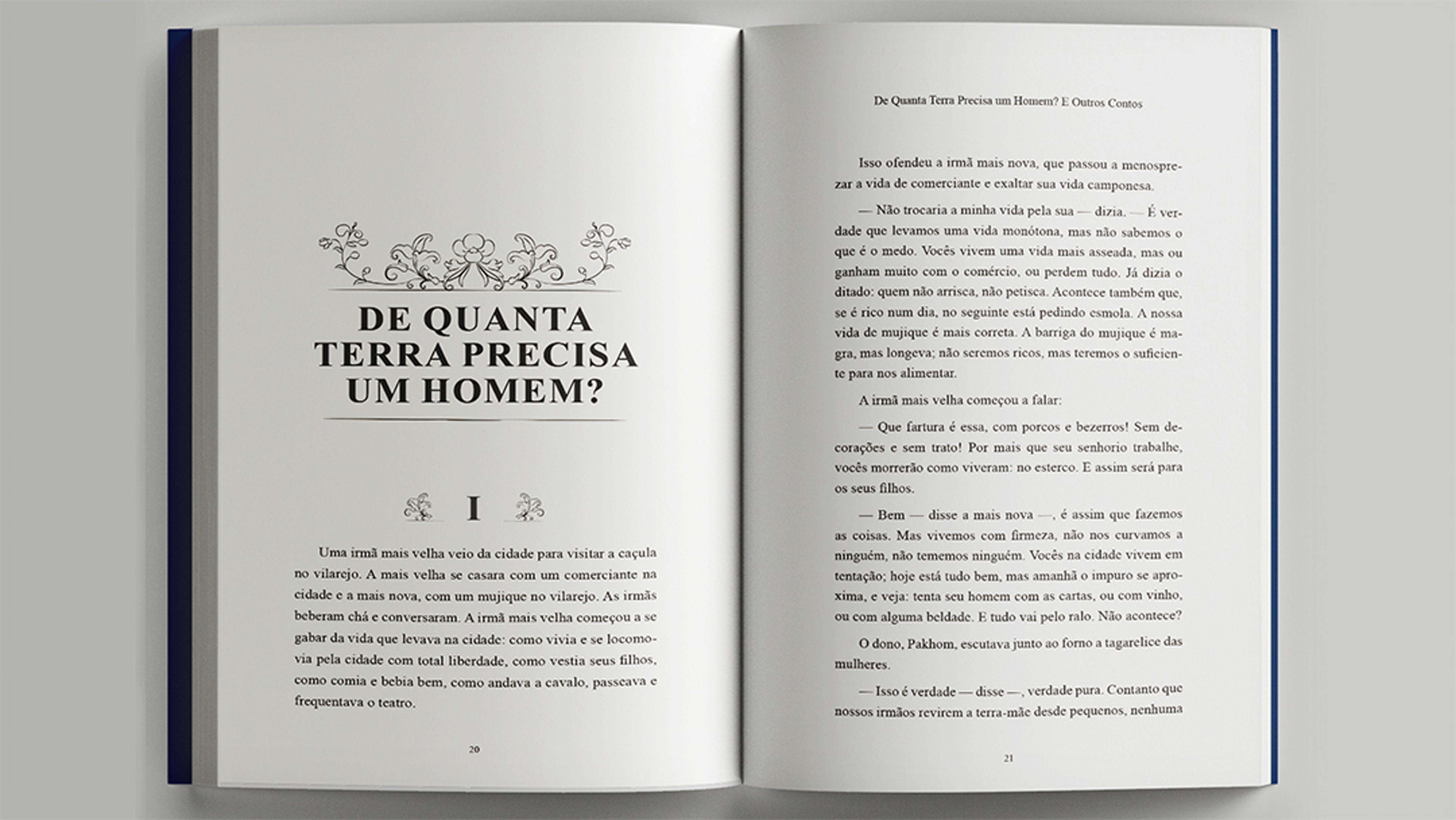 DE QUANTA TERRA PRECISA UM HOMEM?

I

Uma irmã mais velha veio da cidade para visitar a caçula no vilarejo. A mais velha se casara com um comerciante na cidade e a mais nova, com um mujique no vilarejo. As irmãs beberam chá e conversaram. A irmã mais velha começou a se gabar da vida que levava na cidade: como vivia e se locomovia pela cidade com total liberdade, como vestia seus filhos, como comia e bebia bem, como andava a cavalo, passeava e frequentava o teatro.

20

De Quanta Terra Precisa um Homem? E Outros Contos

Isso ofendeu a irmã mais nova, que passou a menosprezar a vida de comerciante e exaltar sua vida camponesa.

— Não trocaria a minha vida pela sua — dizia. — É verdade que levamos uma vida monótona, mas não sabemos o que é o medo. Vocês vivem uma vida mais asseada, mas ou ganham muito com o comércio, ou perdem tudo. Já dizia o ditado: quem não arrisca, não petisca. Acontece também que, se é rico num dia, no seguinte está pedindo esmola. A nossa vida de mujique é mais correta. A barriga do mujique é magra, mas longeva; não seremos ricos, mas teremos o suficiente para nos alimentar.

A irmã mais velha começou a falar:

— Que fartura é essa, com porcos e bezerros! Sem decorações e sem trato! Por mais que seu senhorio trabalhe, vocês morrerão como viveram: no esterco. E assim será para os seus filhos.

— Bem — disse a mais nova —, é assim que fazemos as coisas. Mas vivemos com firmeza, não nos curvamos a ninguém, não tememos ninguém. Vocês na cidade vivem em tentação; hoje está tudo bem, mas amanhã o impuro se aproxima, e veja: tenta seu homem com as cartas, ou com vinho, ou com alguma beldade. E tudo vai pelo ralo. Não acontece?

O dono, Pakhom, escutava junto ao forno a tagarelice das mulheres.

— Isso é verdade — disse —, verdade pura. Contanto que nossos irmãos revirem a terra-mãe desde pequenos, nenhuma

21